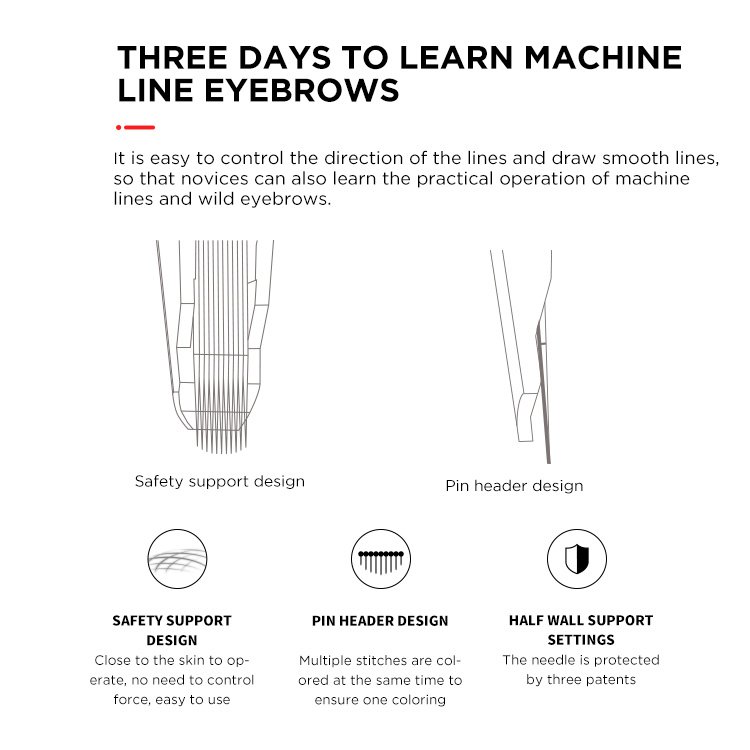 THREE DAYS TO LEARN MACHINE LINE EYEBROWS

It is easy to control the direction of the lines and draw smooth lines, so that novices can also learn the practical operation of machine lines and wild eyebrows.

Safety support design

Pin header design

SAFETY SUPPORT DESIGN
Close to the skin to operate, no need to control force, easy to use

PIN HEADER DESIGN
Multiple stitches are colored at the same time to ensure one coloring

HALF WALL SUPPORT SETTINGS
The needle is protected by three patents